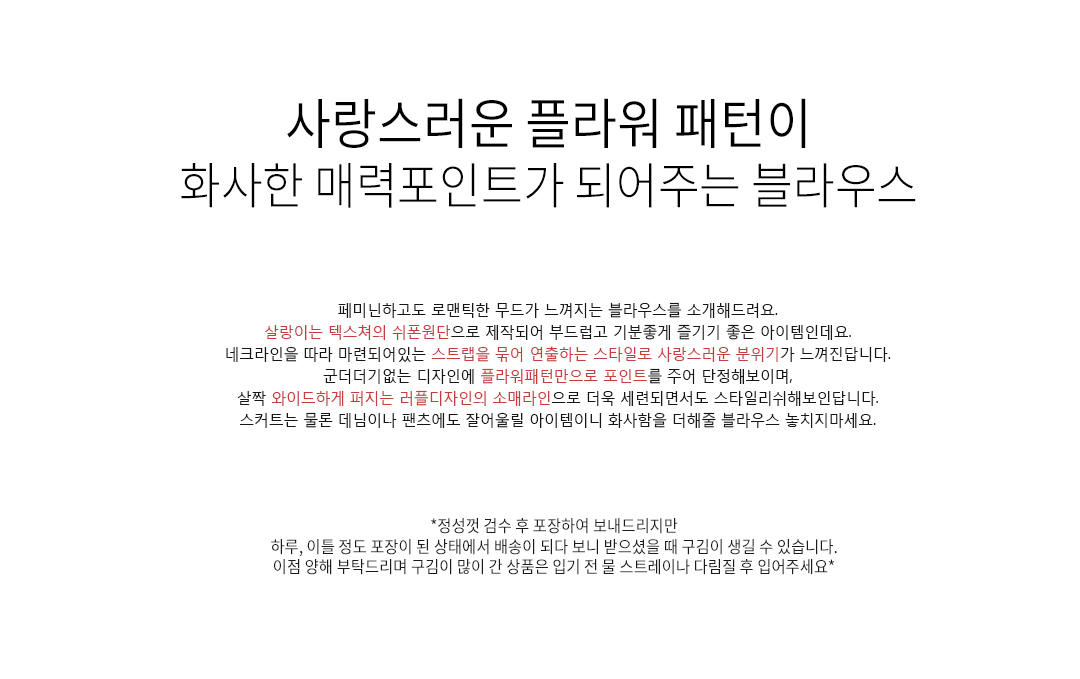 사랑스러운 플라워 패턴이
화사한 매력포인트가 되어주는 블라우스

페미닌하고도 로맨틱한 무드가 느껴지는 블라우스를 소개해드려요.
살랑이는 텍스쳐의 쉬폰원단으로 제작되어 부드럽고 기분좋게 즐기기 좋은 아이템인데요.
네크라인을 따라 마련되어있는 스트랩을 묶어 연출하는 스타일로 사랑스러운 분위기가 느껴진답니다.
군더더기없는 디자인에 플라워패턴만으로 포인트를 주어 단정해보이며,
살짝 와이드하게 퍼지는 러플디자인의 소매라인으로 더욱 세련되면서도 스타일리쉬해보인답니다.
스커트는 물론 데님이나 팬츠에도 잘어울릴 아이템이니 화사함을 더해줄 블라우스 놓치지마세요.

*정성껏 검수 후 포장하여 보내드리지만
하루, 이틀 정도 포장이 된 상태에서 배송이 되다 보니 받으셨을 때 구김이 생길 수 있습니다.
이점 양해 부탁드리며 구김이 많이 간 상품은 입기 전 물 스트레이나 다림질 후 입어주세요*